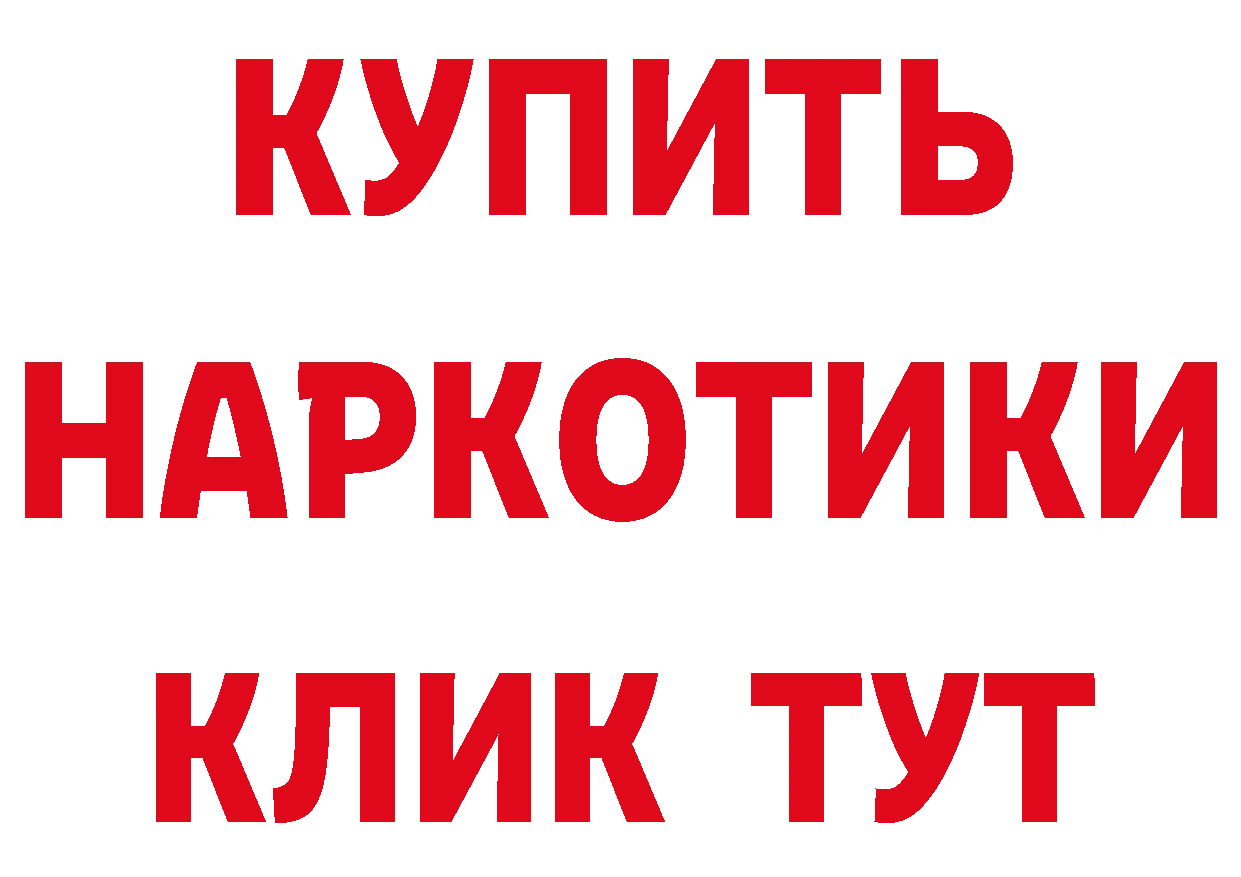 КУПИТЬ НАРКОТИКИ КЛИК ТУТ